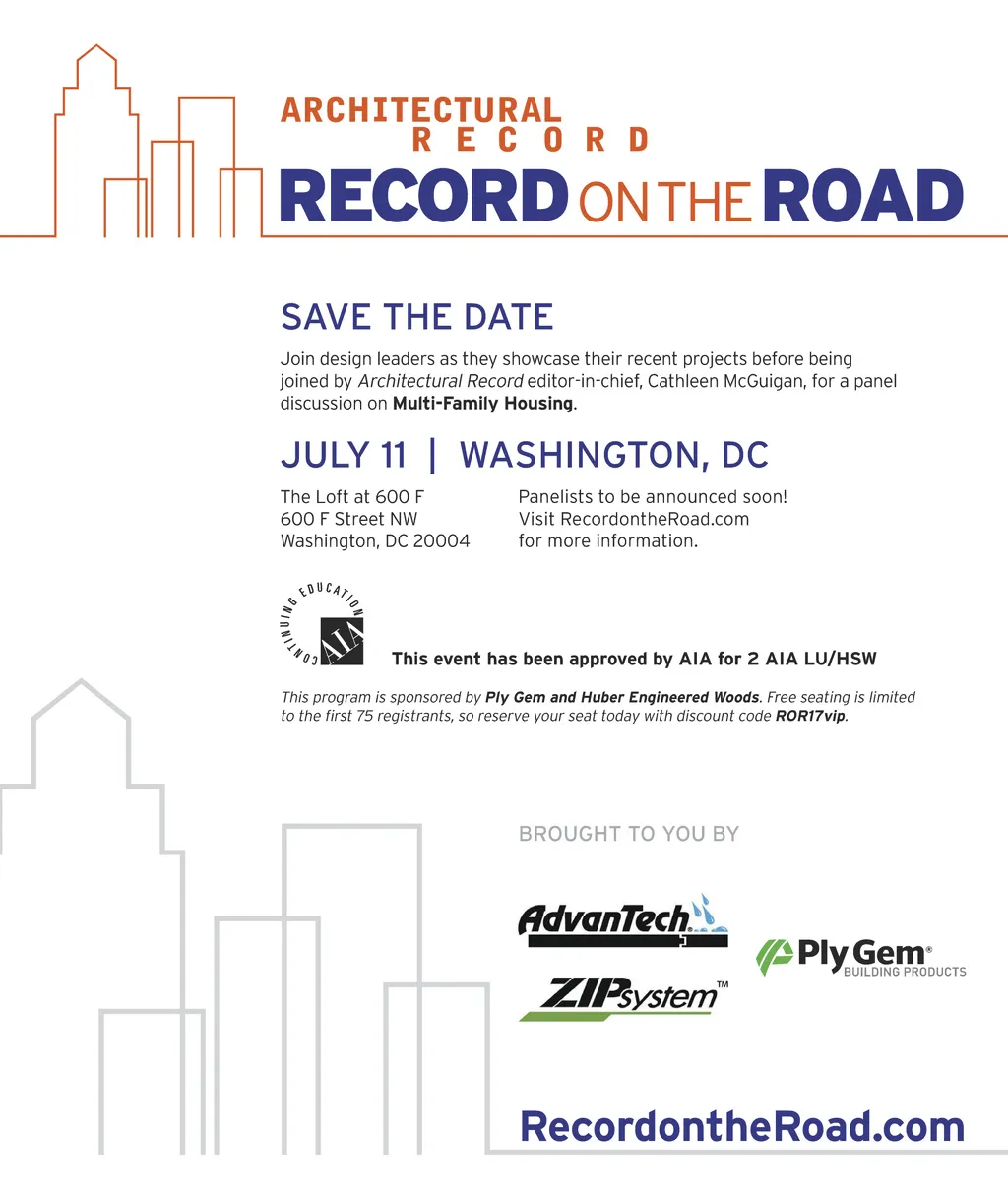 ARCHITECTURAL
RECORD

RECORD ON THE ROAD

SAVE THE DATE

Join design leaders as they showcase their recent projects before being joined by Architectural Record editor-in-chief, Cathleen McGuigan, for a panel discussion on Multi-Family Housing.

JULY 11 | WASHINGTON, DC

The Loft at 600 F
600 F Street NW
Washington, DC 20004

Panelists to be announced soon!
Visit RecordontheRoad.com
for more information.

CONTINUING EDUCATION
AIA

This event has been approved by AIA for 2 AIA LU/HSW

This program is sponsored by Ply Gem and Huber Engineered Woods. Free seating is limited to the first 75 registrants, so reserve your seat today with discount code ROR17vip.

BROUGHT TO YOU BY

AdvanTech

ZIPsystem™

Ply Gem®
BUILDING PRODUCTS

RecordontheRoad.com